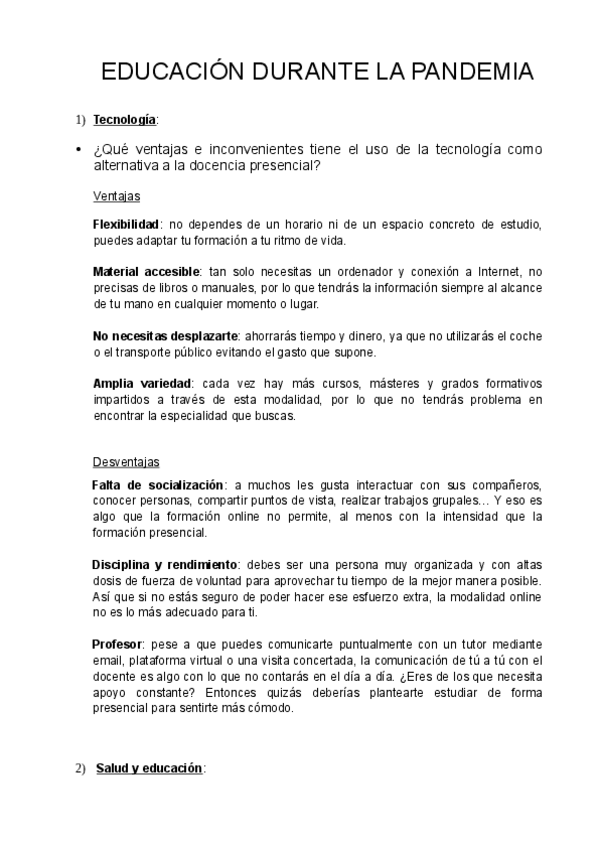 EDUCACIÓN DURANTE LA PANDEMIA

1) Tecnología:

• ¿Qué ventajas e inconvenientes tiene el uso de la tecnología como alternativa a la docencia presencial?

Ventajas

Flexibilidad: no dependes de un horario ni de un espacio concreto de estudio, puedes adaptar tu formación a tu ritmo de vida.

Material accesible: tan solo necesitas un ordenador y conexión a Internet, no precisas de libros o manuales, por lo que tendrás la información siempre al alcance de tu mano en cualquier momento o lugar.

No necesitas desplazarte: ahorrarás tiempo y dinero, ya que no utilizarás el coche o el transporte público evitando el gasto que supone.

Amplia variedad: cada vez hay más cursos, másteres y grados formativos impartidos a través de esta modalidad, por lo que no tendrás problema en encontrar la especialidad que buscas.

Desventajas

Falta de socialización: a muchos les gusta interactuar con sus compañeros, conocer personas, compartir puntos de vista, realizar trabajos grupales… Y eso es algo que la formación online no permite, al menos con la intensidad que la formación presencial.

Disciplina y rendimiento: debes ser una persona muy organizada y con altas dosis de fuerza de voluntad para aprovechar tu tiempo de la mejor manera posible. Así que si no estás seguro de poder hacer ese esfuerzo extra, la modalidad online no es lo más adecuado para ti.

Profesor: pese a que puedes comunicarte puntualmente con un tutor mediante email, plataforma virtual o una visita concertada, la comunicación de tú a tú con el docente es algo con lo que no contarás en el día a día. ¿Eres de los que necesita apoyo constante? Entonces quizás deberías plantearte estudiar de forma presencial para sentirte más cómodo.

2) Salud y educación: